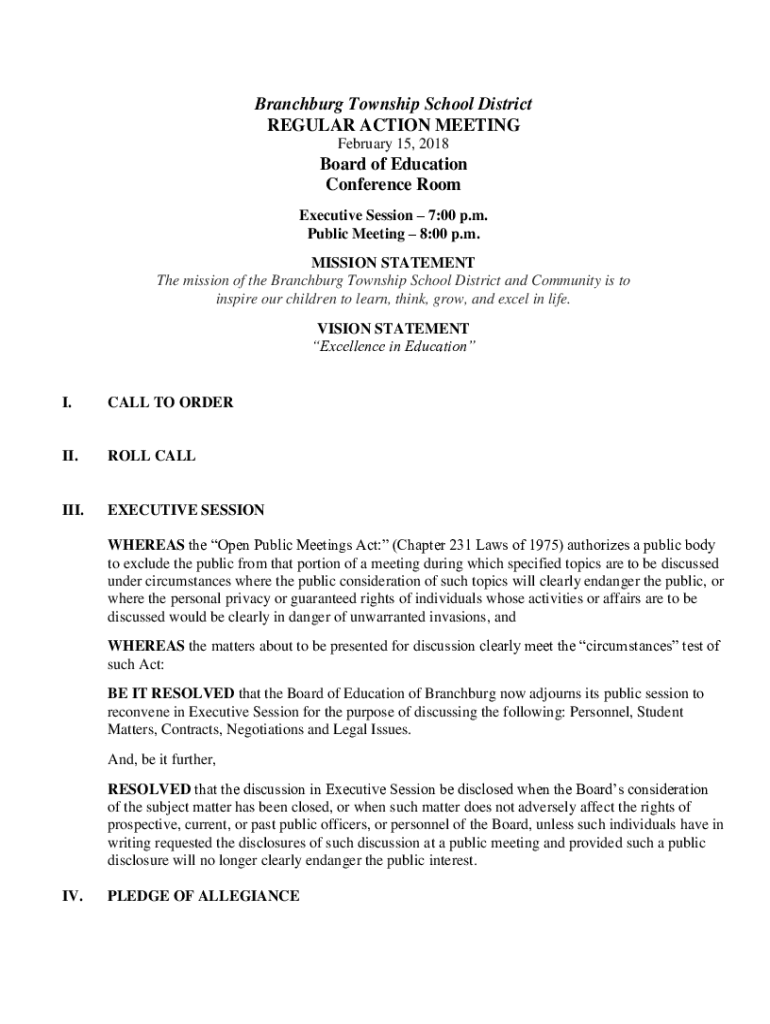 Branchburg Township School District
REGULAR ACTION MEETING
February 15, 2018

Board of Education
Conference Room

Executive Session – 7:00 p.m.
Public Meeting – 8:00 p.m.

MISSION STATEMENT
The mission of the Branchburg Township School District and Community is to inspire our children to learn, think, grow, and excel in life.

VISION STATEMENT
"Excellence in Education"

I. CALL TO ORDER

II. ROLL CALL

III. EXECUTIVE SESSION

WHEREAS the "Open Public Meetings Act:" (Chapter 231 Laws of 1975) authorizes a public body to exclude the public from that portion of a meeting during which specified topics are to be discussed under circumstances where the public consideration of such topics will clearly endanger the public, or where the personal privacy or guaranteed rights of individuals whose activities or affairs are to be discussed would be clearly in danger of unwarranted invasions, and

WHEREAS the matters about to be presented for discussion clearly meet the "circumstances" test of such Act:

BE IT RESOLVED that the Board of Education of Branchburg now adjourns its public session to reconvene in Executive Session for the purpose of discussing the following: Personnel, Student Matters, Contracts, Negotiations and Legal Issues.

And, be it further,

RESOLVED that the discussion in Executive Session be disclosed when the Board's consideration of the subject matter has been closed, or when such matter does not adversely affect the rights of prospective, current, or past public officers, or personnel of the Board, unless such individuals have in writing requested the disclosures of such discussion at a public meeting and provided such a public disclosure will no longer clearly endanger the public interest.

IV. PLEDGE OF ALLEGIANCE